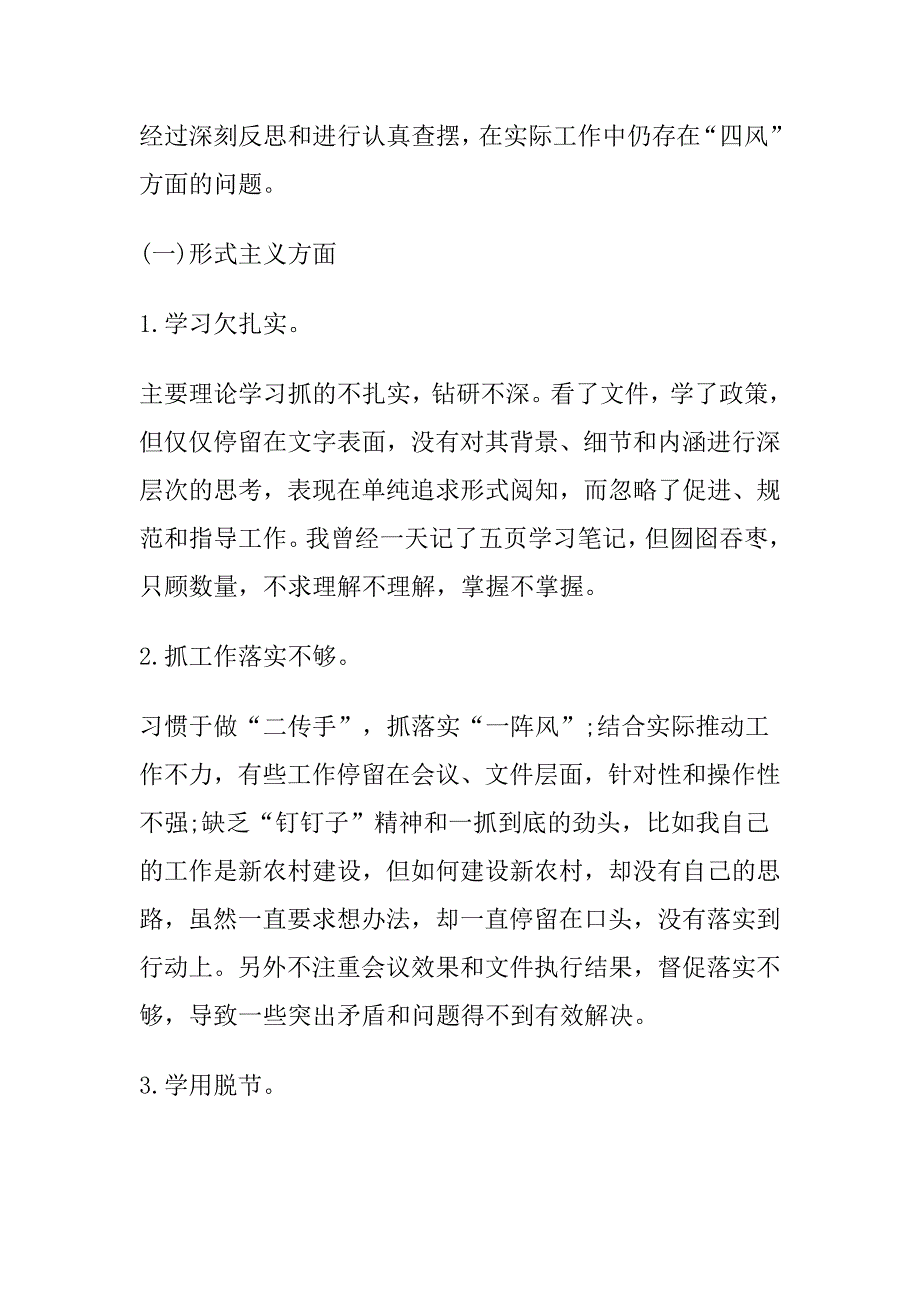 经过深刻反思和进行认真查摆，在实际工作中仍存在“四风”方面的问题。

(一)形式主义方面

1.学习欠扎实。

主要理论学习抓的不扎实，钻研不深。看了文件，学了政策，但仅仅停留在文字表面，没有对其背景、细节和内涵进行深层次的思考，表现在单纯追求形式阅知，而忽略了促进、规范和指导工作。我曾经一天记了五页学习笔记，但囫囵吞枣，只顾数量，不求理解不理解，掌握不掌握。

2.抓工作落实不够。

习惯于做“二传手”，抓落实“一阵风”;结合实际推动工作不力，有些工作停留在会议、文件层面，针对性和操作性不强;缺乏“钉钉子”精神和一抓到底的劲头，比如我自己的工作是新农村建设，但如何建设新农村，却没有自己的思路，虽然一直要求想办法，却一直停留在口头，没有落实到行动上。另外不注重会议效果和文件执行结果，督促落实不够，导致一些突出矛盾和问题得不到有效解决。

3.学用脱节。